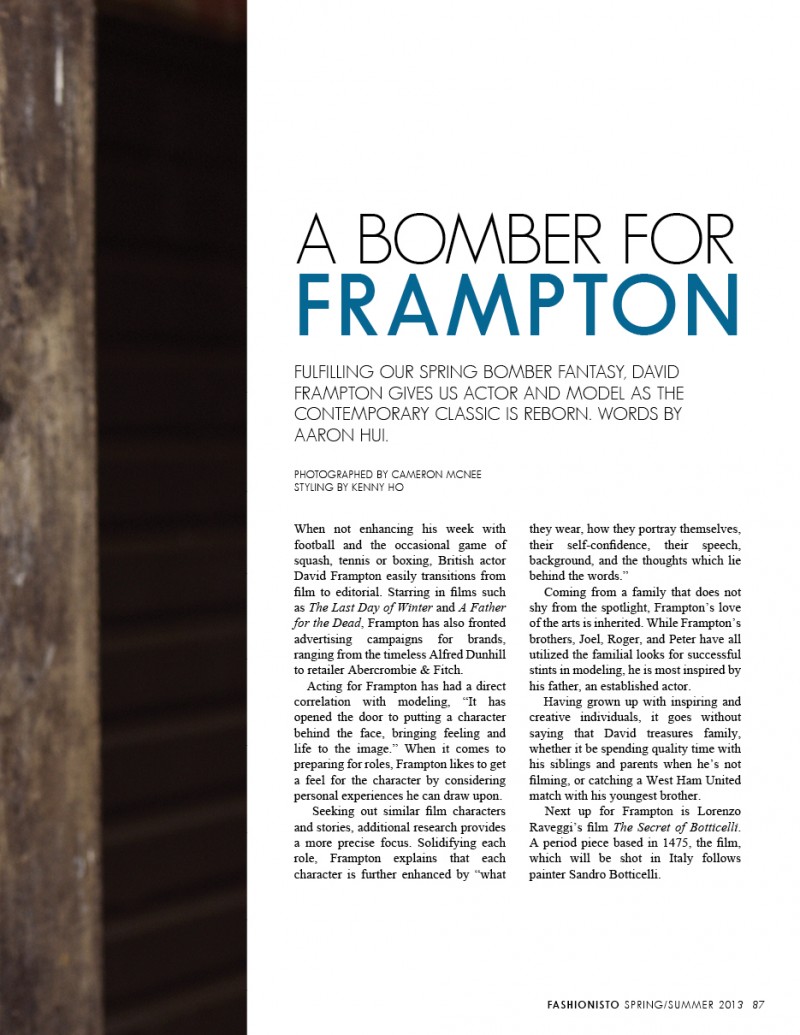 A BOMBER FOR
FRAMPTON

FULFILLING OUR SPRING BOMBER FANTASY, DAVID FRAMPTON GIVES US ACTOR AND MODEL AS THE CONTEMPORARY CLASSIC IS REBORN. WORDS BY AARON HUI.

PHOTOGRAPHED BY CAMERON MCNEE
STYLING BY KENNY HO

When not enhancing his week with football and the occasional game of squash, tennis or boxing, British actor David Frampton easily transitions from film to editorial. Starring in films such as The Last Day of Winter and A Father for the Dead, Frampton has also fronted advertising campaigns for brands, ranging from the timeless Alfred Dunhill to retailer Abercrombie & Fitch.

Acting for Frampton has had a direct correlation with modeling, "It has opened the door to putting a character behind the face, bringing feeling and life to the image." When it comes to preparing for roles, Frampton likes to get a feel for the character by considering personal experiences he can draw upon.

Seeking out similar film characters and stories, additional research provides a more precise focus. Solidifying each role, Frampton explains that each character is further enhanced by "what they wear, how they portray themselves, their self-confidence, their speech, background, and the thoughts which lie behind the words."

Coming from a family that does not shy from the spotlight, Frampton's love of the arts is inherited. While Frampton's brothers, Joel, Roger, and Peter have all utilized the familial looks for successful stints in modeling, he is most inspired by his father, an established actor.

Having grown up with inspiring and creative individuals, it goes without saying that David treasures family, whether it be spending quality time with his siblings and parents when he's not filming, or catching a West Ham United match with his youngest brother.

Next up for Frampton is Lorenzo Raveggi's film The Secret of Botticelli. A period piece based in 1475, the film, which will be shot in Italy follows painter Sandro Botticelli.

FASHIONISTO SPRING/SUMMER 2013 87